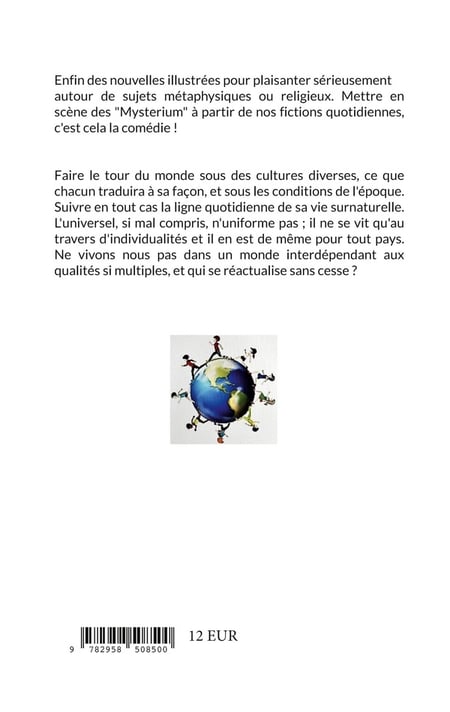 Enfin des nouvelles illustrées pour plaisanter sérieusement autour de sujets métaphysiques ou religieux. Mettre en scène des "Mysterium" à partir de nos fictions quotidiennes, c'est cela la comédie !

Faire le tour du monde sous des cultures diverses, ce que chacun traduira à sa façon, et sous les conditions de l'époque. Suivre en tout cas la ligne quotidienne de sa vie surnaturelle. L'universel, si mal compris, n'uniforme pas ; il ne se vit qu'au travers d'individualités et il en est de même pour tout pays. Ne vivons nous pas dans un monde interdépendant aux qualités si multiples, et qui se réactualise sans cesse ?

9 782958 508500

12 EUR